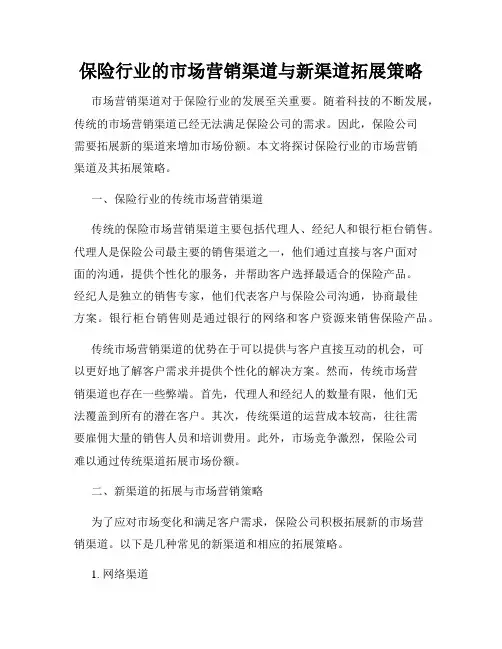 保险行业的市场营销渠道与新渠道拓展策略

市场营销渠道对于保险行业的发展至关重要。随着科技的不断发展，传统的市场营销渠道已经无法满足保险公司的需求。因此，保险公司需要拓展新的渠道来增加市场份额。本文将探讨保险行业的市场营销渠道及其拓展策略。

一、保险行业的传统市场营销渠道

传统的保险市场营销渠道主要包括代理人、经纪人和银行柜台销售。代理人是保险公司最主要的销售渠道之一，他们通过直接与客户面对面的沟通，提供个性化的服务，并帮助客户选择最适合的保险产品。经纪人是独立的销售专家，他们代表客户与保险公司沟通，协商最佳方案。银行柜台销售则是通过银行的网络和客户资源来销售保险产品。

传统市场营销渠道的优势在于可以提供与客户直接互动的机会，可以更好地了解客户需求并提供个性化的解决方案。然而，传统市场营销渠道也存在一些弊端。首先，代理人和经纪人的数量有限，他们无法覆盖到所有的潜在客户。其次，传统渠道的运营成本较高，往往需要雇佣大量的销售人员和培训费用。此外，市场竞争激烈，保险公司难以通过传统渠道拓展市场份额。

二、新渠道的拓展与市场营销策略

为了应对市场变化和满足客户需求，保险公司积极拓展新的市场营销渠道。以下是几种常见的新渠道和相应的拓展策略。

1. 网络渠道